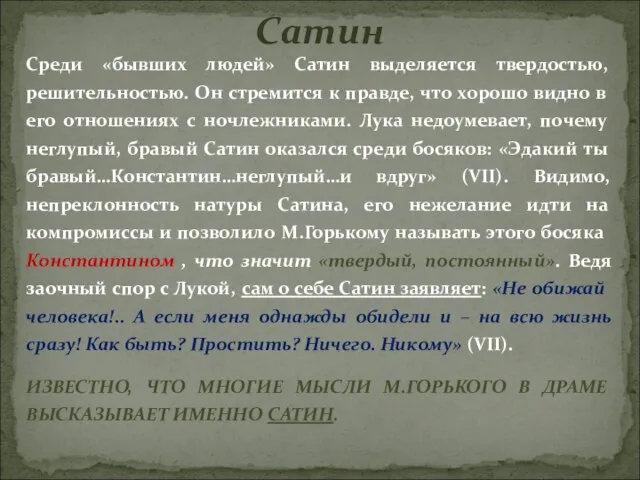 Сатин

Среди «бывших людей» Сатин выделяется твердостью, решительностью. Он стремится к правде, что хорошо видно в его отношениях с ночлежниками. Лука недоумевает, почему неглупый, бравый Сатин оказался среди босяков: «Эдакий ты бравый…Константин…неглупый…и вдруг» (VII). Видимо, непреклонность натуры Сатина, его нежелание идти на компромиссы и позволило М.Горькому называть этого босяка Константином , что значит «твердый, постоянный». Ведя заочный спор с Лукой, сам о себе Сатин заявляет: «Не обижай человека!.. А если меня однажды обидели и – на всю жизнь сразу! Как быть? Простить? Ничего. Никому» (VII).

ИЗВЕСТНО, ЧТО МНОГИЕ МЫСЛИ М.ГОРЬКОГО В ДРАМЕ ВЫСКАЗЫВАЕТ ИМЕННО САТИН.